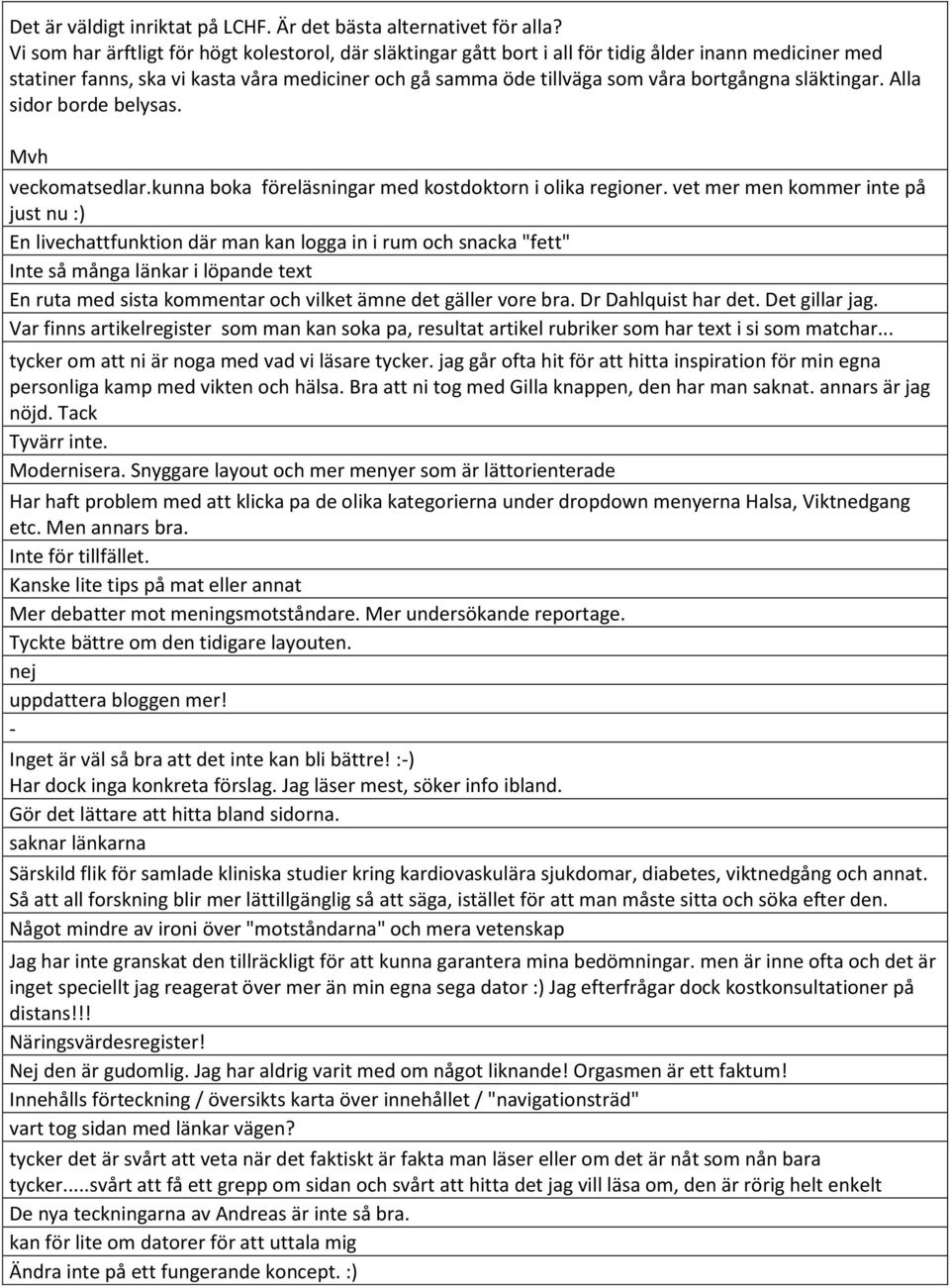 Det är väldigt inriktat på LCHF. Är det bästa alternativet för alla?
Vi som har ärftligt för högt kolestorol, där släktingar gått bort i all för tidig ålder inann mediciner med statiner fanns, ska vi kasta våra mediciner och gå samma öde tillväga som våra bortgångna släktingar. Alla sidor borde belysas.

Mvh

veckomatsedlar.kunna boka föreläsningar med kostdoktorn i olika regioner. vet mer men kommer inte på just nu :)

En livechattfunktion där man kan logga in i rum och snacka "fett"

Inte så många länkar i löpande text

En ruta med sista kommentar och vilket ämne det gäller vore bra. Dr Dahlquist har det. Det gillar jag.

Var finns artikelregister som man kan soka pa, resultat artikel rubriker som har text i si som matchar...

tycker om att ni är noga med vad vi läsare tycker. jag går ofta hit för att hitta inspiration för min egna personliga kamp med vikten och hälsa. Bra att ni tog med Gilla knappen, den har man saknat. annars är jag nöjd. Tack

Tyvärr inte.

Modernisera. Snyggare layout och mer menyer som är lättorienterade

Har haft problem med att klicka pa de olika kategorierna under dropdown menyerna Halsa, Viktnedgang etc. Men annars bra.

Inte för tillfället.

Kanske lite tips på mat eller annat

Mer debatter mot meningsmotståndare. Mer undersökande reportage.

Tyckte bättre om den tidigare layouten.

nej

uppdattera bloggen mer!

-

Inget är väl så bra att det inte kan bli bättre! :-)
Har dock inga konkreta förslag. Jag läser mest, söker info ibland.

Gör det lättare att hitta bland sidorna.

saknar länkarna

Särskild flik för samlade kliniska studier kring kardiovaskulära sjukdomar, diabetes, viktnedgång och annat. Så att all forskning blir mer lättillgänglig så att säga, istället för att man måste sitta och söka efter den.

Något mindre av ironi över "motståndarna" och mera vetenskap

Jag har inte granskat den tillräckligt för att kunna garantera mina bedömningar. men är inne ofta och det är inget speciellt jag reagerat över mer än min egna sega dator :) Jag efterfrågar dock kostkonsultationer på distans!!!

Näringsvärdesregister!

Nej den är gudomlig. Jag har aldrig varit med om något liknande! Orgasmen är ett faktum!

Innehålls förteckning / översikts karta över innehållet / "navigationsträd"

vart tog sidan med länkar vägen?

tycker det är svårt att veta när det faktiskt är fakta man läser eller om det är nåt som nån bara tycker.....svårt att få ett grepp om sidan och svårt att hitta det jag vill läsa om, den är rörig helt enkelt

De nya teckningarna av Andreas är inte så bra.

kan för lite om datorer för att uttala mig

Ändra inte på ett fungerande koncept. :)